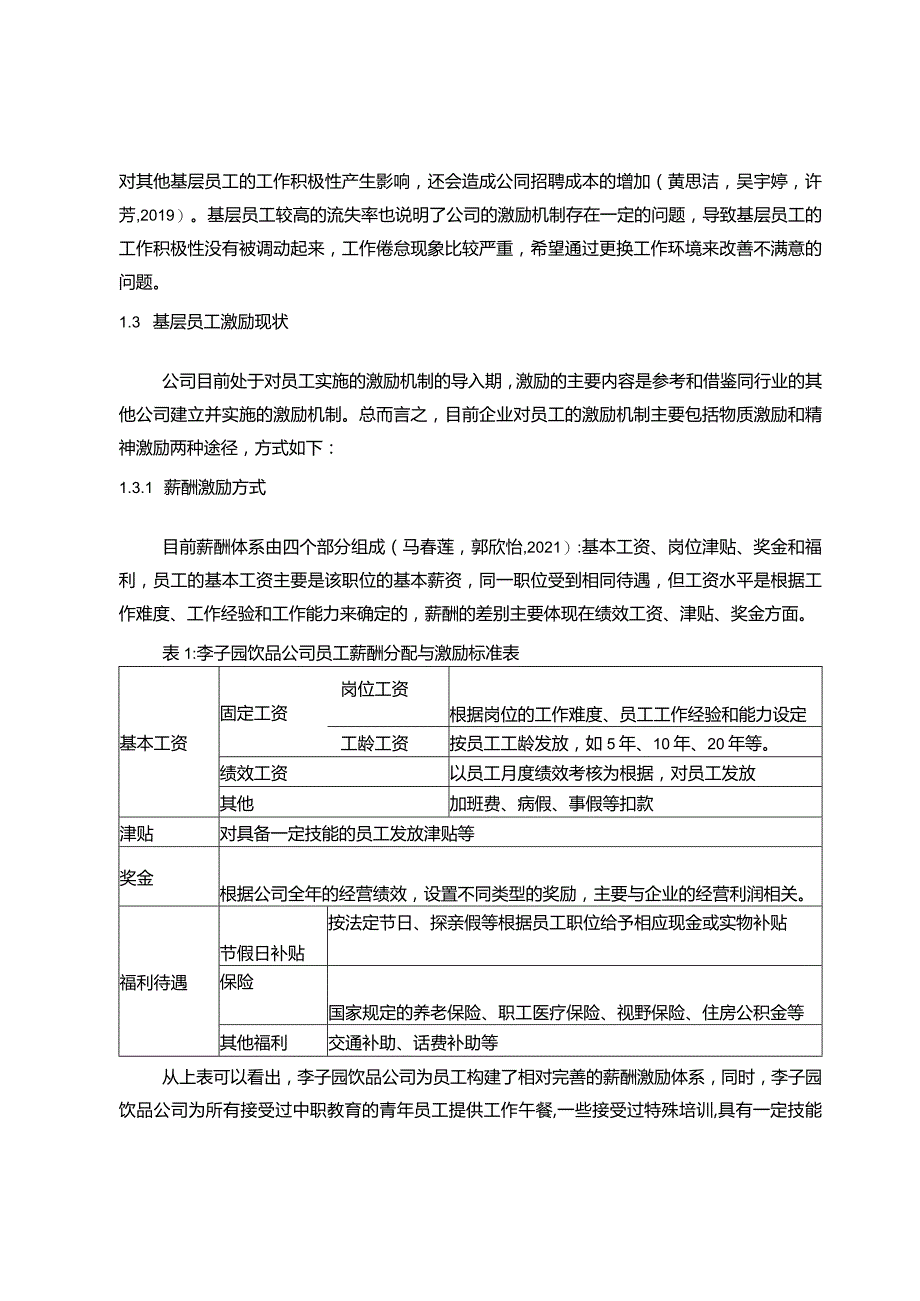 对其他基层员工的工作积极性产生影响，还会造成公司招聘成本的增加（黄思洁，吴宇婷，许芳,2019）。基层员工较高的流失率也说明了公司的激励机制存在一定的问题，导致基层员工的工作积极性没有被调动起来，工作倦怠现象比较严重，希望通过更换工作环境来改善不满意的问题。

1.3 基层员工激励现状

公司目前处于对员工实施的激励机制的导入期，激励的主要内容是参考和借鉴同行业的其他公司建立并实施的激励机制。总而言之，目前企业对员工的激励机制主要包括物质激励和精神激励两种途径，方式如下：

1.3.1 薪酬激励方式

目前薪酬体系由四个部分组成（马春莲，郭欣怡,2021）:基本工资、岗位津贴、奖金和福利，员工的基本工资主要是该职位的基本薪资，同一职位受到相同待遇，但工资水平是根据工作难度、工作经验和工作能力来确定的，薪酬的差别主要体现在绩效工资、津贴、奖金方面。

表 1:李子园饮品公司员工薪酬分配与激励标准表

| 基本工资 | 固定工资 | 岗位工资 | 根据岗位的工作难度、员工工作经验和能力设定 |
|---|---|---|---|
| | | 工龄工资 | 按员工工龄发放，如 5 年、10 年、20 年等。 |
| | 绩效工资 | | 以员工月度绩效考核为根据，对员工发放 |
| | 其他 | | 加班费、病假、事假等扣款 |
| 津贴 | 对具备一定技能的员工发放津贴等 | | |
| 奖金 | 根据公司全年的经营绩效，设置不同类型的奖励，主要与企业的经营利润相关。 | | |
| 福利待遇 | 节假日补贴 | 按法定节日、探亲假等根据员工职位给予相应现金或实物补贴 | |
| | 保险 | 国家规定的养老保险、职工医疗保险、视野保险、住房公积金等 | |
| | 其他福利 | 交通补助、话费补助等 | |

从上表可以看出，李子园饮品公司为员工构建了相对完善的薪酬激励体系，同时，李子园饮品公司为所有接受过中职教育的青年员工提供工作午餐,一些接受过特殊培训,具有一定技能